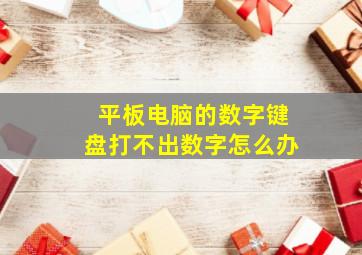 平板电脑的数字键盘打不出数字怎么办